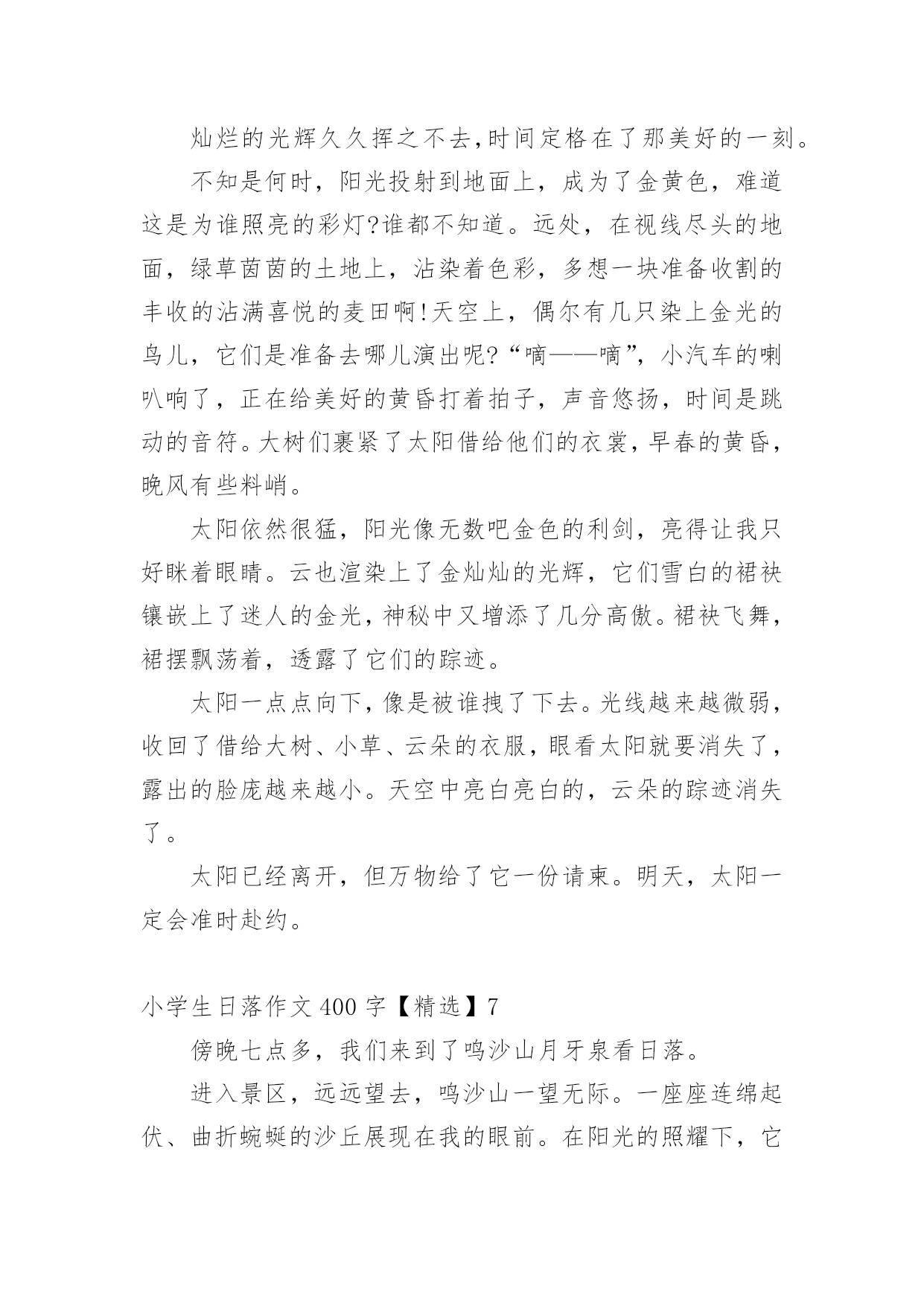 灿烂的光辉久久挥之不去,时间定格在了那美好的一刻。

不知是何时，阳光投射到地面上，成为了金黄色，难道这是为谁照亮的彩灯?谁都不知道。远处，在视线尽头的地面，绿草茵茵的土地上，沾染着色彩，多想一块准备收割的丰收的沾满喜悦的麦田啊!天空上，偶尔有几只染上金光的鸟儿，它们是准备去哪儿演出呢?“嘀——嘀”，小汽车的喇叭响了，正在给美好的黄昏打着拍子，声音悠扬，时间是跳动的音符。大树们裹紧了太阳借给他们的衣裳，早春的黄昏，晚风有些料峭。

太阳依然很猛，阳光像无数吧金色的利剑，亮得让我只好眯着眼睛。云也渲染上了金灿灿的光辉，它们雪白的裙袂镶嵌上了迷人的金光，神秘中又增添了几分高傲。裙袂飞舞，裙摆飘荡着，透露了它们的踪迹。

太阳一点点向下，像是被谁拽了下去。光线越来越微弱，收回了借给大树、小草、云朵的衣服，眼看太阳就要消失了，露出的脸庞越来越小。天空中亮白亮白的，云朵的踪迹消失了。

太阳已经离开，但万物给了它一份请柬。明天，太阳一定会准时赴约。

小学生日落作文 400 字【精选】7

傍晚七点多，我们来到了鸣沙山月牙泉看日落。

进入景区，远远望去，鸣沙山一望无际。一座座连绵起伏、曲折蜿蜒的沙丘展现在我的眼前。在阳光的照耀下，它